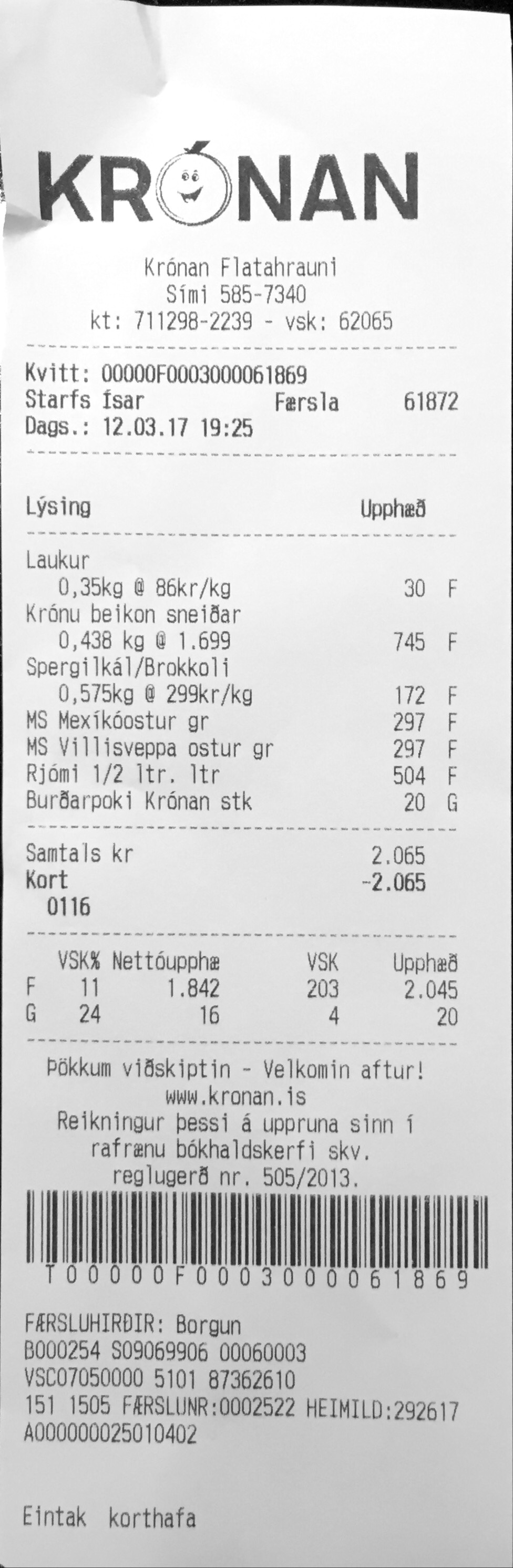 KRÓNAN

Krónan Flatahrauni
Sími 585-7340
kt: 711298-2239 - vsk: 62065

Kvitt: 00000F0003000061869
Starfs Ísar Færsla 61872
Dags.: 12.03.17 19:25

Lýsing Upphæð

Laukur
0,35kg @ 86kr/kg 30 F
Krónu beikon sneiðar
0,438 kg @ 1.699 745 F
Spergilkál/Brokkoli
0,575kg @ 299kr/kg 172 F
MS Mexíkóostur gr 297 F
MS Villisveppa ostur gr 297 F
Rjómi 1/2 ltr. ltr 504 F
Burðarpoki Krónan stk 20 G

Samtals kr 2.065
Kort -2.065
0116

| | VSK% | Nettóupphæ | VSK | Upphæð |
|---|---|---|---|---|
| F | 11 | 1.842 | 203 | 2.045 |
| G | 24 | 16 | 4 | 20 |

Þökkum viðskiptin - Velkomin aftur!
www.kronan.is
Reikningur þessi á uppruna sinn í rafrænu bókhaldskerfi skv. reglugerð nr. 505/2013.

T00000F0003000061869

FÆRSLUHIRÐIR: Borgun
B000254 S09069906 00060003
VSC07050000 5101 87362610
151 1505 FÆRSLUNR:0002522 HEIMILD:292617
A000000025010402

Eintak korthafa